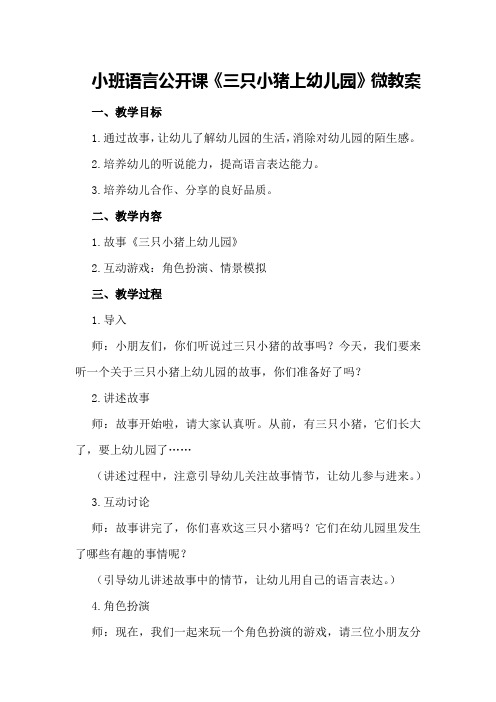 小班语言公开课《三只小猪上幼儿园》微教案

一、教学目标

1.通过故事，让幼儿了解幼儿园的生活，消除对幼儿园的陌生感。

2.培养幼儿的听说能力，提高语言表达能力。

3.培养幼儿合作、分享的良好品质。

二、教学内容

1.故事《三只小猪上幼儿园》

2.互动游戏：角色扮演、情景模拟

三、教学过程

1.导入

师：小朋友们，你们听说过三只小猪的故事吗？今天，我们要来听一个关于三只小猪上幼儿园的故事，你们准备好了吗？

2.讲述故事

师：故事开始啦，请大家认真听。从前，有三只小猪，它们长大了，要上幼儿园了……

（讲述过程中，注意引导幼儿关注故事情节，让幼儿参与进来。）

3.互动讨论

师：故事讲完了，你们喜欢这三只小猪吗？它们在幼儿园里发生了哪些有趣的事情呢？

（引导幼儿讲述故事中的情节，让幼儿用自己的语言表达。）

4.角色扮演

师：现在，我们一起来玩一个角色扮演的游戏，请三位小朋友分